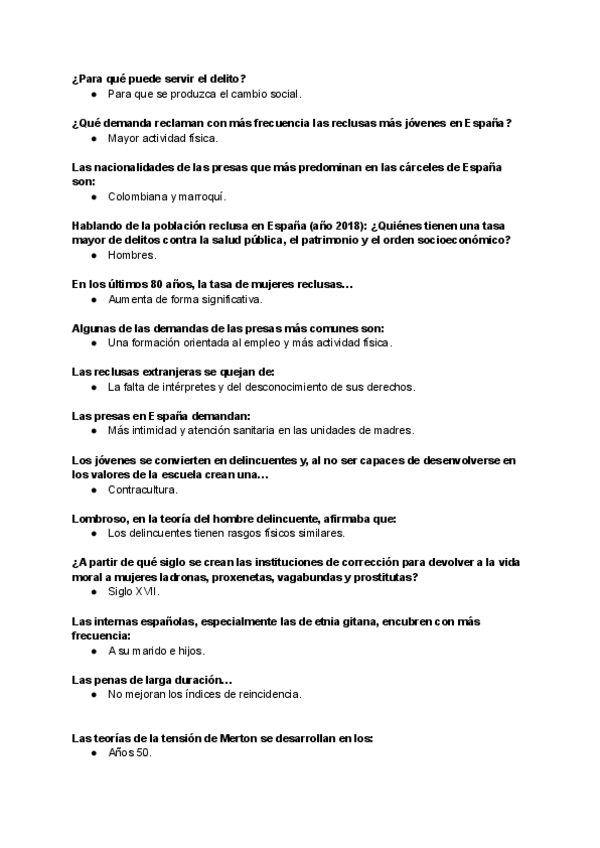 ¿Para qué puede servir el delito?
● Para que se produzca el cambio social.

¿Qué demanda reclaman con más frecuencia las reclusas más jóvenes en España?
● Mayor actividad física.

Las nacionalidades de las presas que más predominan en las cárceles de España son:
● Colombiana y marroquí.

Hablando de la población reclusa en España (año 2018): ¿Quiénes tienen una tasa mayor de delitos contra la salud pública, el patrimonio y el orden socioeconómico?
● Hombres.

En los últimos 80 años, la tasa de mujeres reclusas…
● Aumenta de forma significativa.

Algunas de las demandas de las presas más comunes son:
● Una formación orientada al empleo y más actividad física.

Las reclusas extranjeras se quejan de:
● La falta de intérpretes y del desconocimiento de sus derechos.

Las presas en España demandan:
● Más intimidad y atención sanitaria en las unidades de madres.

Los jóvenes se convierten en delincuentes y, al no ser capaces de desenvolverse en los valores de la escuela crean una…
● Contracultura.

Lombroso, en la teoría del hombre delincuente, afirmaba que:
● Los delincuentes tienen rasgos físicos similares.

¿A partir de qué siglo se crean las instituciones de corrección para devolver a la vida moral a mujeres ladronas, proxenetas, vagabundas y prostitutas?
● Siglo XVII.

Las internas españolas, especialmente las de etnia gitana, encubren con más frecuencia:
● A su marido e hijos.

Las penas de larga duración…
● No mejoran los índices de reincidencia.

Las teorías de la tensión de Merton se desarrollan en los:
● Años 50.